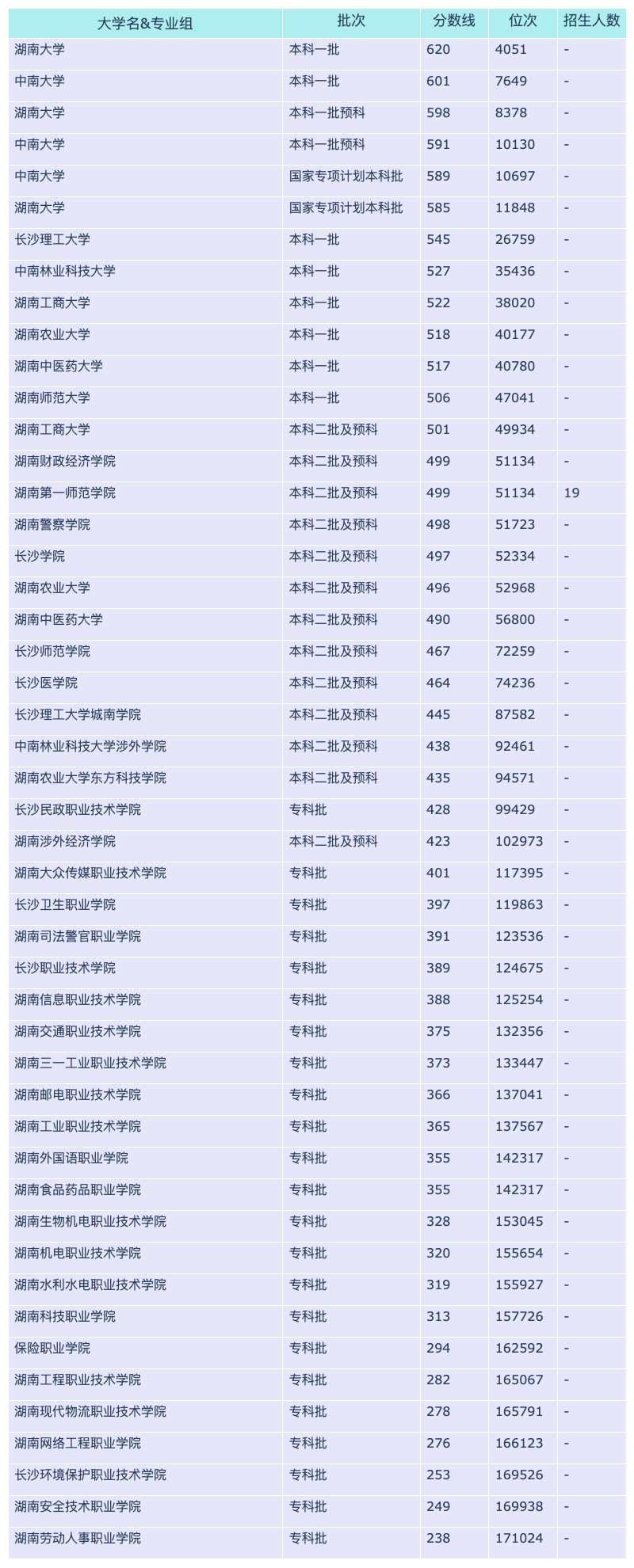 | 大学名&专业组 | 批次 | 分数线 | 位次 | 招生人数 |
|---|---|---|---|---|
| 湖南大学 | 本科一批 | 620 | 4051 | - |
| 中南大学 | 本科一批 | 601 | 7649 | - |
| 湖南大学 | 本科一批预科 | 598 | 8378 | - |
| 中南大学 | 本科一批预科 | 591 | 10130 | - |
| 中南大学 | 国家专项计划本科批 | 589 | 10697 | - |
| 湖南大学 | 国家专项计划本科批 | 585 | 11848 | - |
| 长沙理工大学 | 本科一批 | 545 | 26759 | - |
| 中南林业科技大学 | 本科一批 | 527 | 35436 | - |
| 湖南工商大学 | 本科一批 | 522 | 38020 | - |
| 湖南农业大学 | 本科一批 | 518 | 40177 | - |
| 湖南中医药大学 | 本科一批 | 517 | 40780 | - |
| 湖南师范大学 | 本科一批 | 506 | 47041 | - |
| 湖南工商大学 | 本科二批及预科 | 501 | 49934 | - |
| 湖南财政经济学院 | 本科二批及预科 | 499 | 51134 | - |
| 湖南第一师范学院 | 本科二批及预科 | 499 | 51134 | 19 |
| 湖南警察学院 | 本科二批及预科 | 498 | 51723 | - |
| 长沙学院 | 本科二批及预科 | 497 | 52334 | - |
| 湖南农业大学 | 本科二批及预科 | 496 | 52968 | - |
| 湖南中医药大学 | 本科二批及预科 | 490 | 56800 | - |
| 长沙师范学院 | 本科二批及预科 | 467 | 72259 | - |
| 长沙医学院 | 本科二批及预科 | 464 | 74236 | - |
| 长沙理工大学城南学院 | 本科二批及预科 | 445 | 87582 | - |
| 中南林业科技大学涉外学院 | 本科二批及预科 | 438 | 92461 | - |
| 湖南农业大学东方科技学院 | 本科二批及预科 | 435 | 94571 | - |
| 长沙民政职业技术学院 | 专科批 | 428 | 99429 | - |
| 湖南涉外经济学院 | 本科二批及预科 | 423 | 102973 | - |
| 湖南大众传媒职业技术学院 | 专科批 | 401 | 117395 | - |
| 长沙卫生职业学院 | 专科批 | 397 | 119863 | - |
| 湖南司法警官职业学院 | 专科批 | 391 | 123536 | - |
| 长沙职业技术学院 | 专科批 | 389 | 124675 | - |
| 湖南信息职业技术学院 | 专科批 | 388 | 125254 | - |
| 湖南交通职业技术学院 | 专科批 | 375 | 132356 | - |
| 湖南三一工业职业技术学院 | 专科批 | 373 | 133447 | - |
| 湖南邮电职业技术学院 | 专科批 | 366 | 137041 | - |
| 湖南工业职业技术学院 | 专科批 | 365 | 137567 | - |
| 湖南外国语职业学院 | 专科批 | 355 | 142317 | - |
| 湖南食品药品职业学院 | 专科批 | 355 | 142317 | - |
| 湖南生物机电职业技术学院 | 专科批 | 328 | 153045 | - |
| 湖南机电职业技术学院 | 专科批 | 320 | 155654 | - |
| 湖南水利水电职业技术学院 | 专科批 | 319 | 155927 | - |
| 湖南科技职业学院 | 专科批 | 313 | 157726 | - |
| 保险职业学院 | 专科批 | 294 | 162592 | - |
| 湖南工程职业技术学院 | 专科批 | 282 | 165067 | - |
| 湖南现代物流职业技术学院 | 专科批 | 278 | 165791 | - |
| 湖南网络工程职业学院 | 专科批 | 276 | 166123 | - |
| 长沙环境保护职业技术学院 | 专科批 | 253 | 169526 | - |
| 湖南安全技术职业学院 | 专科批 | 249 | 169938 | - |
| 湖南劳动人事职业学院 | 专科批 | 238 | 171024 | - |